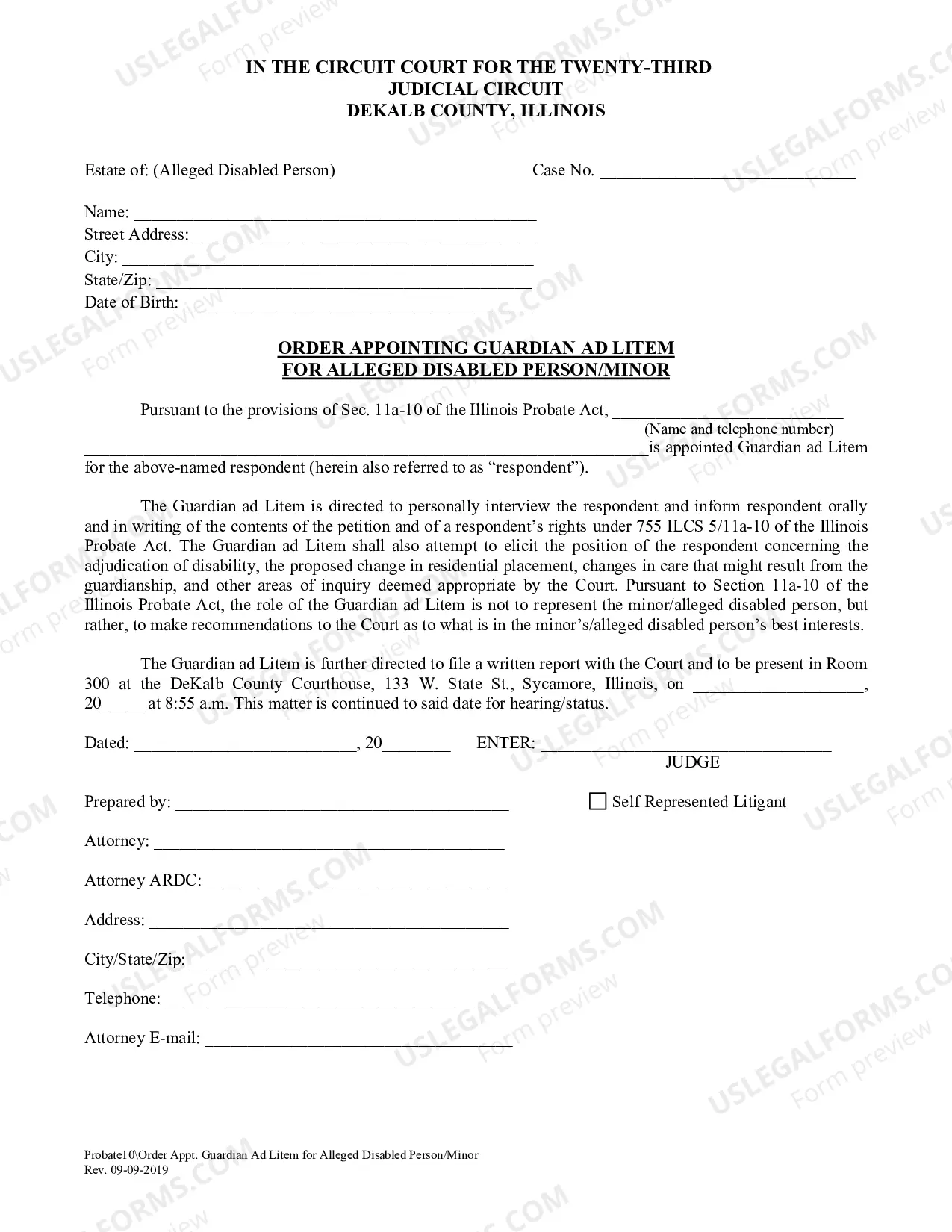 IN THE CIRCUIT COURT FOR THE TWENTY-THIRD
JUDICIAL CIRCUIT
DEKALB COUNTY, ILLINOIS

Estate of: (Alleged Disabled Person)

Case No. ____

Name: ____
Street Address: ____
City: ____
State/Zip: ____
Date of Birth: ____

ORDER APPOINTING GUARDIAN AD LITEM
FOR ALLEGED DISABLED PERSON/MINOR

Pursuant to the provisions of Sec. 11a-10 of the Illinois Probate Act, ____
(Name and telephone number)
____ is appointed Guardian ad Litem for the above-named respondent (herein also referred to as "respondent").

The Guardian ad Litem is directed to personally interview the respondent and inform respondent orally and in writing of the contents of the petition and of a respondent's rights under 755 ILCS 5/11a-10 of the Illinois Probate Act. The Guardian ad Litem shall also attempt to elicit the position of the respondent concerning the adjudication of disability, the proposed change in residential placement, changes in care that might result from the guardianship, and other areas of inquiry deemed appropriate by the Court. Pursuant to Section 11a-10 of the Illinois Probate Act, the role of the Guardian ad Litem is not to represent the minor/alleged disabled person, but rather, to make recommendations to the Court as to what is in the minor's/alleged disabled person's best interests.

The Guardian ad Litem is further directed to file a written report with the Court and to be present in Room 300 at the DeKalb County Courthouse, 133 W. State St., Sycamore, Illinois, on ____, 20____ at 8:55 a.m. This matter is continued to said date for hearing/status.

Dated: ____, 20____ ENTER: ____
JUDGE

Prepared by: ____

☐ Self Represented Litigant

Attorney: ____

Attorney ARDC: ____

Address: ____

City/State/Zip: ____

Telephone: ____

Attorney E-mail: ____

Probate10\Order Appt. Guardian Ad Litem for Alleged Disabled Person/Minor
Rev. 09-09-2019

USLEGALFORMS.COM Form preview